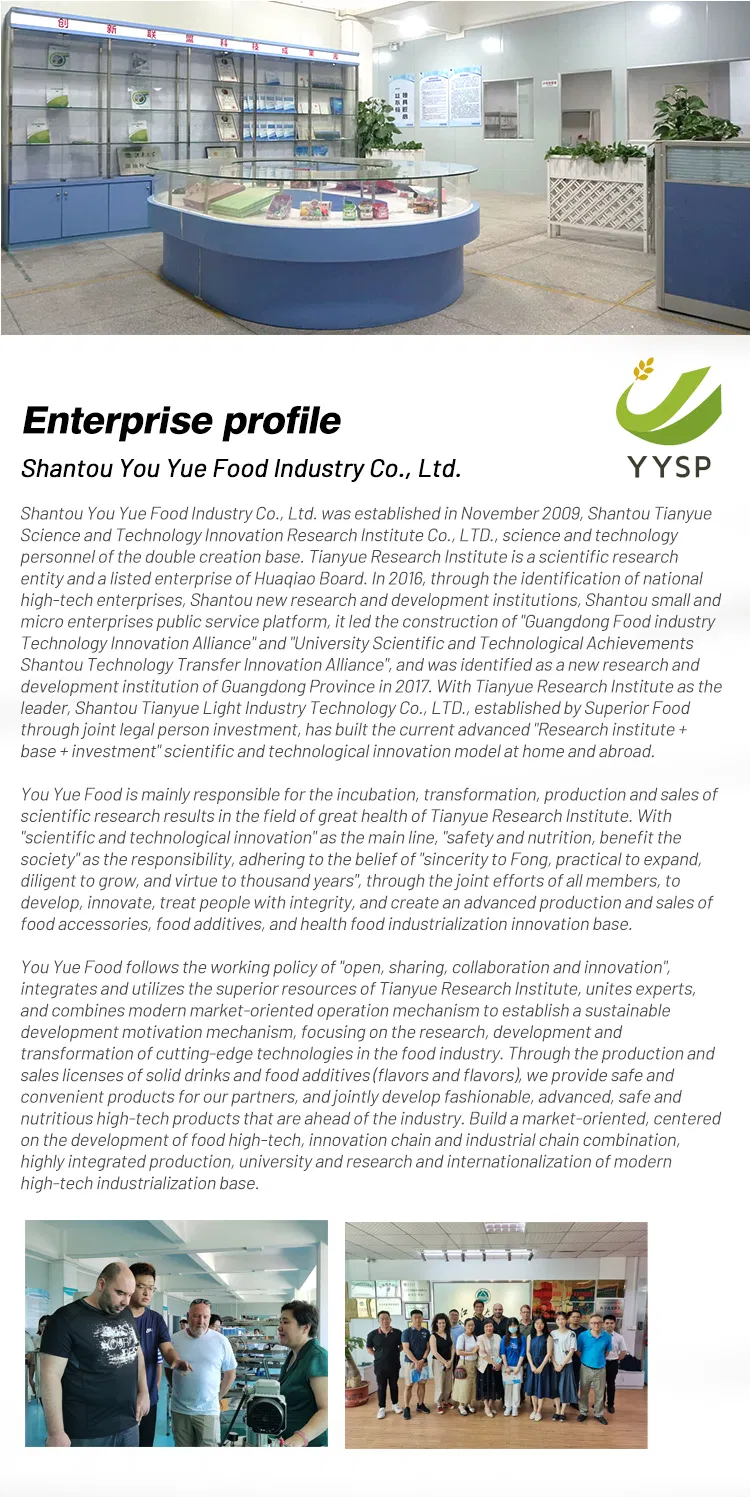 Enterprise profile

Shantou You Yue Food Industry Co., Ltd.

YYSP

Shantou You Yue Food Industry Co., Ltd. was established in November 2009, Shantou Tianyue Science and Technology Innovation Research Institute Co., LTD., science and technology personnel of the double creation base. Tianyue Research Institute is a scientific research entity and a listed enterprise of Huaqiao Board. In 2016, through the identification of national high-tech enterprises, Shantou new research and development institutions, Shantou small and micro enterprises public service platform, it led the construction of "Guangdong Food industry Technology Innovation Alliance" and "University Scientific and Technological Achievements Shantou Technology Transfer Innovation Alliance", and was identified as a new research and development institution of Guangdong Province in 2017. With Tianyue Research Institute as the leader, Shantou Tianyue Light Industry Technology Co., LTD., established by Superior Food through joint legal person investment, has built the current advanced "Research institute + base + investment" scientific and technological innovation model at home and abroad.

You Yue Food is mainly responsible for the incubation, transformation, production and sales of scientific research results in the field of great health of Tianyue Research Institute. With "scientific and technological innovation" as the main line, "safety and nutrition, benefit the society" as the responsibility, adhering to the belief of "sincerity to Fong, practical to expand, diligent to grow, and virtue to thousand years", through the joint efforts of all members, to develop, innovate, treat people with integrity, and create an advanced production and sales of food accessories, food additives, and health food industrialization innovation base.

You Yue Food follows the working policy of "open, sharing, collaboration and innovation", integrates and utilizes the superior resources of Tianyue Research Institute, unites experts, and combines modern market-oriented operation mechanism to establish a sustainable development motivation mechanism, focusing on the research, development and transformation of cutting-edge technologies in the food industry. Through the production and sales licenses of solid drinks and food additives (flavors and flavors), we provide safe and convenient products for our partners, and jointly develop fashionable, advanced, safe and nutritious high-tech products that are ahead of the industry. Build a market-oriented, centered on the development of food high-tech, innovation chain and industrial chain combination, highly integrated production, university and research and internationalization of modern high-tech industrialization base.